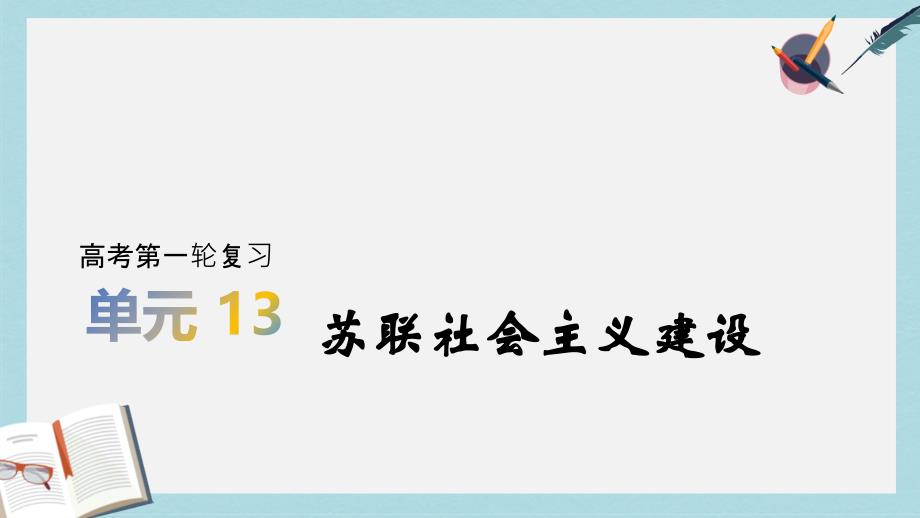 高考第一轮复习

单元 13

苏联社会主义建设